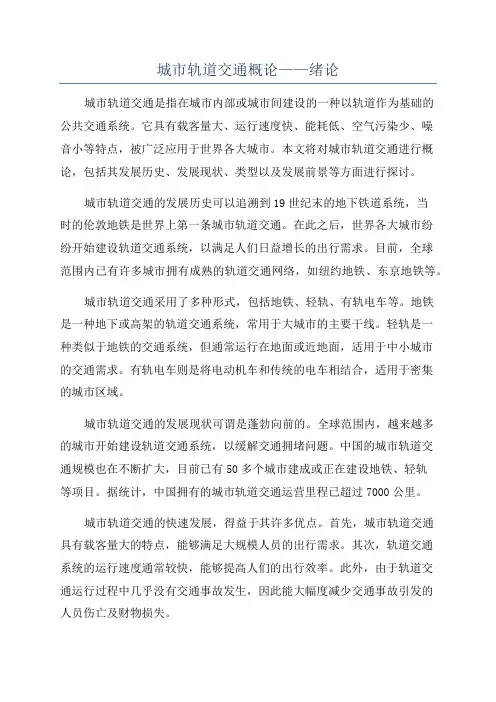 城市轨道交通概论——绪论

城市轨道交通是指在城市内部或城市间建设的一种以轨道作为基础的公共交通系统。它具有载客量大、运行速度快、能耗低、空气污染少、噪音小等特点，被广泛应用于世界各大城市。本文将对城市轨道交通进行概论，包括其发展历史、发展现状、类型以及发展前景等方面进行探讨。

城市轨道交通的发展历史可以追溯到19世纪末的地下铁道系统，当时的伦敦地铁是世界上第一条城市轨道交通。在此之后，世界各大城市纷纷开始建设轨道交通系统，以满足人们日益增长的出行需求。目前，全球范围内已有许多城市拥有成熟的轨道交通网络，如纽约地铁、东京地铁等。

城市轨道交通采用了多种形式，包括地铁、轻轨、有轨电车等。地铁是一种地下或高架的轨道交通系统，常用于大城市的主要干线。轻轨是一种类似于地铁的交通系统，但通常运行在地面或近地面，适用于中小城市的交通需求。有轨电车则是将电动机车和传统的电车相结合，适用于密集的城市区域。

城市轨道交通的发展现状可谓是蓬勃向前的。全球范围内，越来越多的城市开始建设轨道交通系统，以缓解交通拥堵问题。中国的城市轨道交通规模也在不断扩大，目前已有50多个城市建成或正在建设地铁、轻轨等项目。据统计，中国拥有的城市轨道交通运营里程已超过7000公里。

城市轨道交通的快速发展，得益于其许多优点。首先，城市轨道交通具有载客量大的特点，能够满足大规模人员的出行需求。其次，轨道交通系统的运行速度通常较快，能够提高人们的出行效率。此外，由于轨道交通运行过程中几乎没有交通事故发生，因此能大幅度减少交通事故引发的人员伤亡及财物损失。